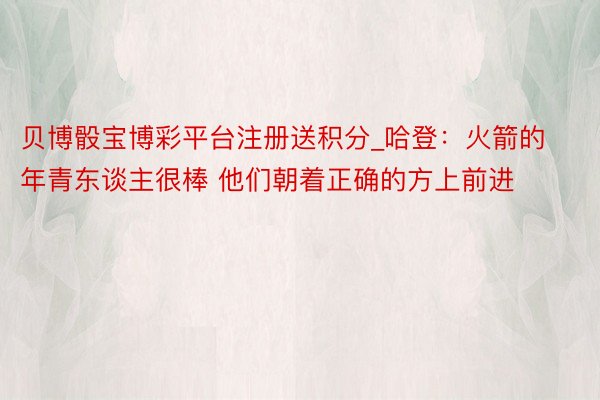 贝博骰宝博彩平台注册送积分_哈登：火箭的年青东谈主很棒 他们朝着正确的方上前进